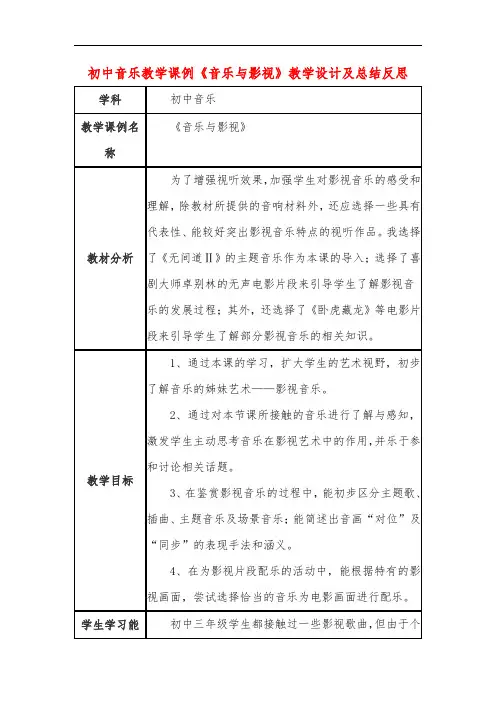 初中音乐教学课例《音乐与影视》教学设计及总结反思

| 学科 | 初中音乐 |
|---|---|
| 教学课例名称 | 《音乐与影视》 |
| 教材分析 | 为了增强视听效果，加强学生对影视音乐的感受和理解，除教材所提供的音响材料外，还应选择一些具有代表性、能较好突出影视音乐特点的视听作品。我选择了《无间道Ⅱ》的主题音乐作为本课的导入；选择了喜剧大师卓别林的无声电影片段来引导学生了解影视音乐的发展过程；其外，还选择了《卧虎藏龙》等电影片段来引导学生了解部分影视音乐的相关知识。 |
| 教学目标 | 1、通过本课的学习，扩大学生的艺术视野，初步了解音乐的姊妹艺术——影视音乐。<br>2、通过对本节课所接触的音乐进行了解与感知，激发学生主动思考音乐在影视艺术中的作用，并乐于参和讨论相关话题。<br>3、在鉴赏影视音乐的过程中，能初步区分主题歌、插曲、主题音乐及场景音乐；能简述出音画“对位”及“同步”的表现手法和涵义。<br>4、在为影视片段配乐的活动中，能根据特有的影视画面，尝试选择恰当的音乐为电影画面进行配乐。 |
| 学生学习能 | 初中三年级学生都接触过一些影视歌曲，但由于个 |